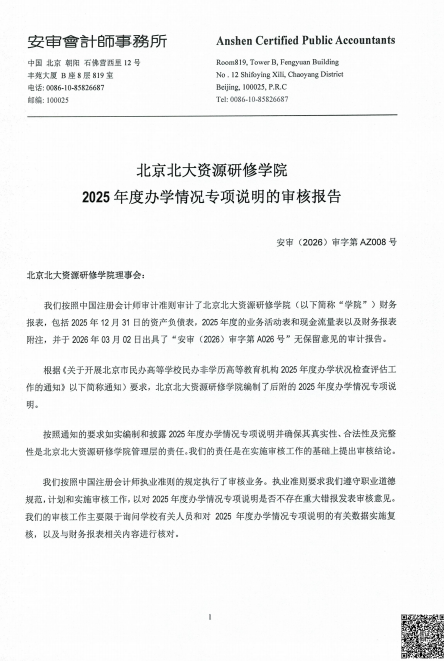 安审會計師事務所

中国 北京 朝阳 石佛营西里 12 号
丰苑大厦 B 座 8 层 819 室
电话: 0086-10-85826687
邮编: 100025

Anshen Certified Public Accountants

Room819, Tower B, Fengyuan Building
No . 12 Shifoying Xili, Chaoyang District
Beijing, 100025, P.R.C
Tel: 0086-10-85826687

北京北大资源研修学院
2025 年度办学情况专项说明的审核报告

安审（2026）审字第 AZ008 号

北京北大资源研修学院理事会:

我们按照中国注册会计师审计准则审计了北京北大资源研修学院（以下简称“学院”）财务报表，包括 2025 年 12 月 31 日的资产负债表，2025 年度的业务活动表和现金流量表以及财务报表附注，并于 2026 年 03 月 02 日出具了“安审（2026）审字第 A026 号”无保留意见的审计报告。

根据《关于开展北京市民办高等学校民办非学历高等教育机构 2025 年度办学状况检查评估工作的通知》以下简称通知）要求，北京北大资源研修学院编制了后附的 2025 年度办学情况专项说明。

按照通知的要求如实编制和披露 2025 年度办学情况专项说明并确保其真实性、合法性及完整性是北京北大资源研修学院管理层的责任。我们的责任是在实施审核工作的基础上提出审核结论。

我们按照中国注册会计师执业准则的规定执行了审核业务。执业准则要求我们遵守职业道德规范，计划和实施审核工作，以对 2025 年度办学情况专项说明是否不存在重大错报发表审核意见。我们的审核工作主要限于询问学校有关人员和对 2025 年度办学情况专项说明的有关数据实施复核，以及与财务报表相关内容进行核对。

1